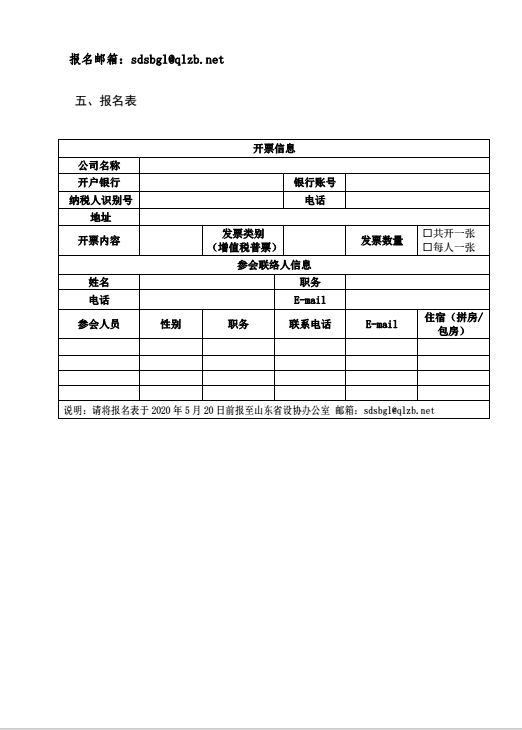 报名邮箱：sdsbgl@qlzb.net

五、报名表

| 开票信息 | | | | | |
|---|---|---|---|---|---|
| 公司名称 | | | | | |
| 开户银行 | | | 银行账号 | | |
| 纳税人识别号 | | | 电话 | | |
| 地址 | | | | | |
| 开票内容 | | 发票类别（增值税普票） | | 发票数量 | □共开一张 □每人一张 |
| 参会联络人信息 | | | | | |
| 姓名 | | | 职务 | | |
| 电话 | | | E-mail | | |
| 参会人员 | 性别 | 职务 | 联系电话 | E-mail | 住宿（拼房/包房） |
| | | | | | |
| | | | | | |
| | | | | | |
| | | | | | |
| 说明：请将报名表于 2020 年 5 月 20 日前报至山东省设协办公室 邮箱：sdsbgl@qlzb.net | | | | | |